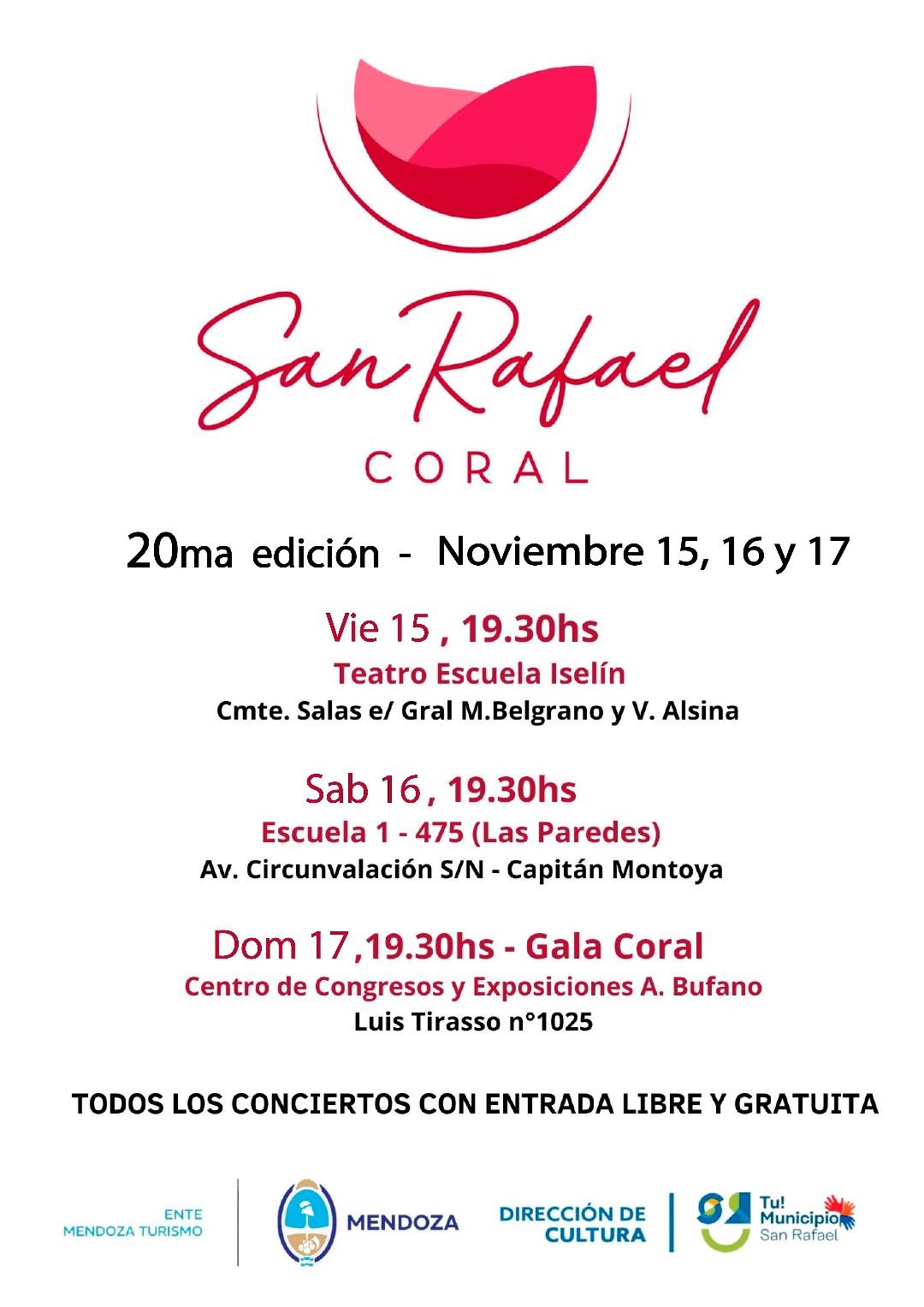 San Rafael
CORAL

20ma edición - Noviembre 15, 16 y 17

Vie 15 , 19.30hs
Teatro Escuela Iselín
Cmte. Salas e/ Gral M.Belgrano y V. Alsina

Sab 16 , 19.30hs
Escuela 1 - 475 (Las Paredes)
Av. Circunvalación S/N - Capitán Montoya

Dom 17 ,19.30hs - Gala Coral
Centro de Congresos y Exposiciones A. Bufano
Luis Tirasso n°1025

TODOS LOS CONCIERTOS CON ENTRADA LIBRE Y GRATUITA

ENTE
MENDOZA TURISMO

MENDOZA

DIRECCIÓN DE
CULTURA

Tu!
Municipio
San Rafael